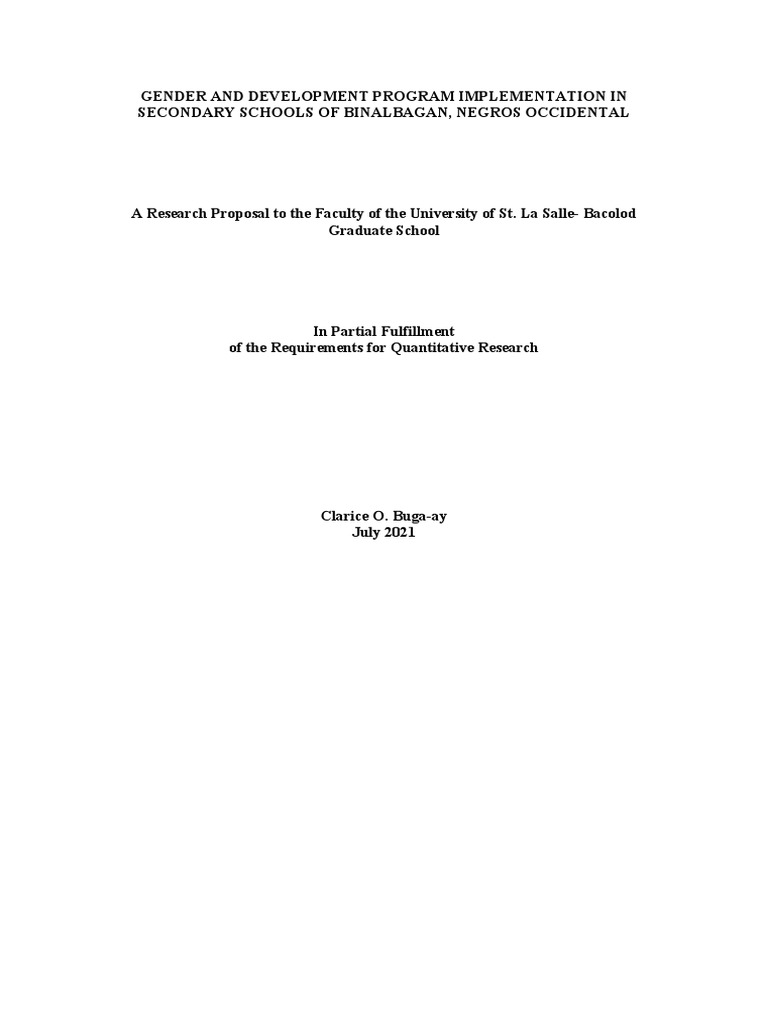 GENDER AND DEVELOPMENT PROGRAM IMPLEMENTATION IN SECONDARY SCHOOLS OF BINALBAGAN, NEGROS OCCIDENTAL

A Research Proposal to the Faculty of the University of St. La Salle- Bacolod Graduate School

In Partial Fulfillment
of the Requirements for Quantitative Research

Clarice O. Buga-ay
July 2021